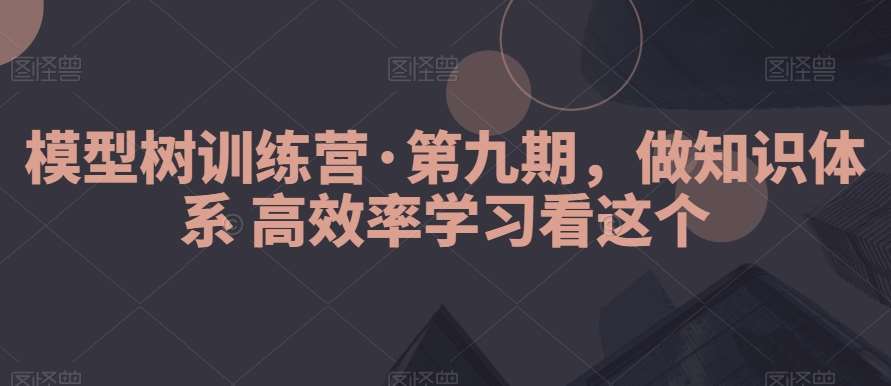 图怪兽 图怪兽 图怪兽

模型树训练营·第九期，做知识体系 高效率学习看这个

图怪兽 图怪兽 图怪兽